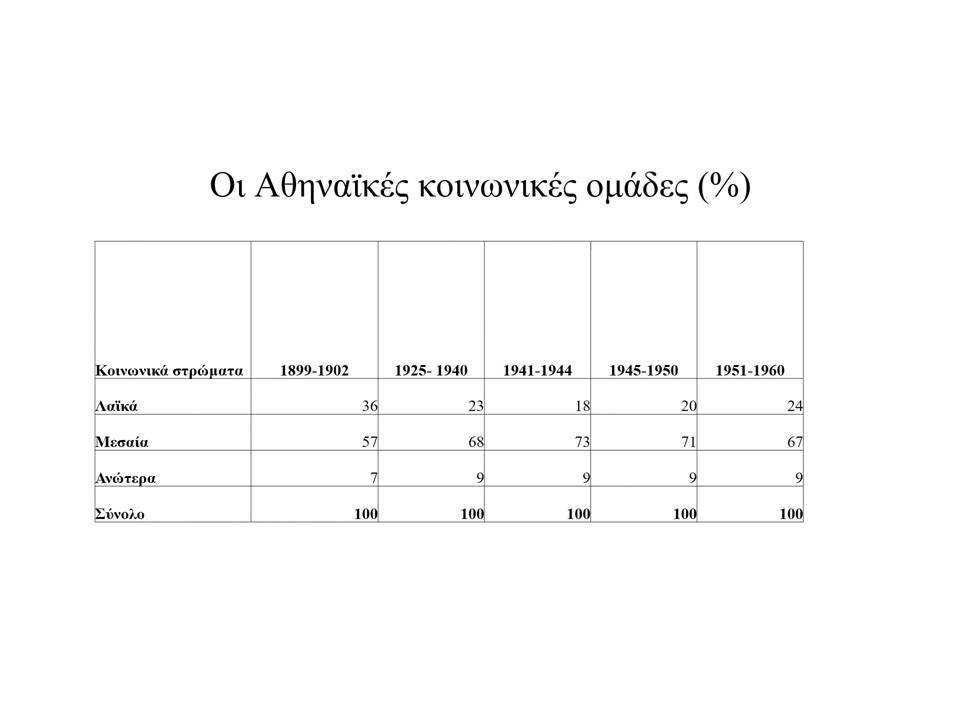 Οι Αθηναϊκές κοινωνικές ομάδες (%)

| Κοινωνικά στρώματα | 1899-1902 | 1925- 1940 | 1941-1944 | 1945-1950 | 1951-1960 |
|---|---|---|---|---|---|
| Λαϊκά | 36 | 23 | 18 | 20 | 24 |
| Μεσαία | 57 | 68 | 73 | 71 | 67 |
| Ανώτερα | 7 | 9 | 9 | 9 | 9 |
| Σύνολο | 100 | 100 | 100 | 100 | 100 |